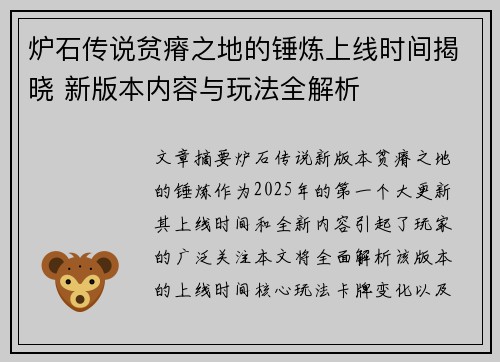 炉石传说贫瘠之地的锤炼上线时间揭晓 新版本内容与玩法全解析

文章摘要炉石传说新版本贫瘠之地的锤炼作为2025年的第一个大更新其上线时间和全新内容引起了玩家的广泛关注本文将全面解析该版本的上线时间核心玩法卡牌变化以及